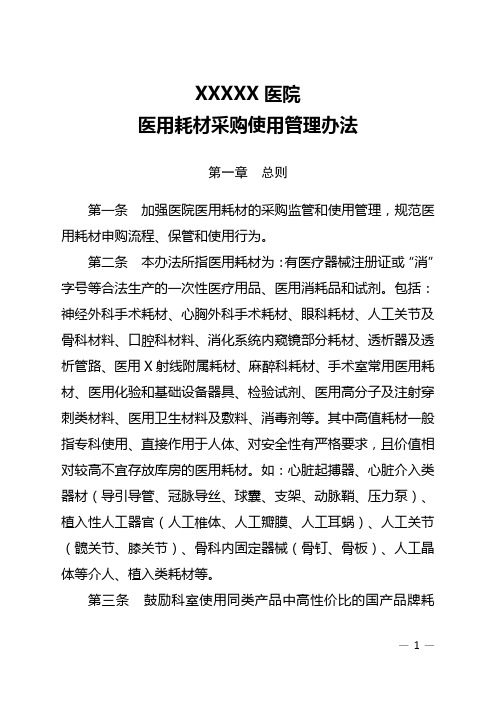 XXXXX 医院
医用耗材采购使用管理办法

第一章　总则

第一条　加强医院医用耗材的采购监管和使用管理，规范医用耗材申购流程、保管和使用行为。

第二条　本办法所指医用耗材为：有医疗器械注册证或“消”字号等合法生产的一次性医疗用品、医用消耗品和试剂。包括：神经外科手术耗材、心胸外科手术耗材、眼科耗材、人工关节及骨科材料、口腔科材料、消化系统内窥镜部分耗材、透析器及透析管路、医用 X 射线附属耗材、麻醉科耗材、手术室常用医用耗材、医用化验和基础设备器具、检验试剂、医用高分子及注射穿刺类材料、医用卫生材料及敷料、消毒剂等。其中高值耗材一般指专科使用、直接作用于人体、对安全性有严格要求，且价值相对较高不宜存放库房的医用耗材。如：心脏起搏器、心脏介入类器材（导引导管、冠脉导丝、球囊、支架、动脉鞘、压力泵）、植入性人工器官（人工椎体、人工瓣膜、人工耳蜗）、人工关节（髋关节、膝关节）、骨科内固定器械（骨钉、骨板）、人工晶体等介人、植入类耗材等。

第三条　鼓励科室使用同类产品中高性价比的国产品牌耗

— 1 —